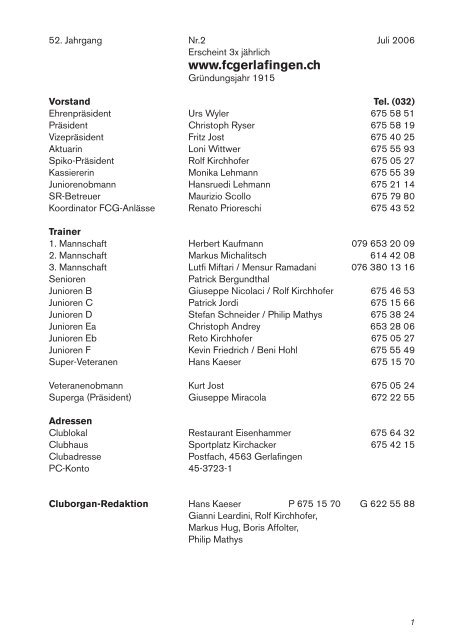 52. Jahrgang
Nr.2
Erscheint 3x jährlich
www.fcgerlafingen.ch
Gründungsjahr 1915
Juli 2006

| Vorstand | | Tel. (032) |
|---|---|---|
| Ehrenpräsident | Urs Wyler | 675 58 51 |
| Präsident | Christoph Ryser | 675 58 19 |
| Vizepräsident | Fritz Jost | 675 40 25 |
| Aktuarin | Loni Wittwer | 675 55 93 |
| Spiko-Präsident | Rolf Kirchhofer | 675 05 27 |
| Kassiererin | Monika Lehmann | 675 55 39 |
| Juniorenobmann | Hansruedi Lehmann | 675 21 14 |
| SR-Betreuer | Maurizio Scollo | 675 79 80 |
| Koordinator FCG-Anlässe | Renato Prioreschi | 675 43 52 |

| Trainer | | |
|---|---|---|
| 1. Mannschaft | Herbert Kaufmann | 079 653 20 09 |
| 2. Mannschaft | Markus Michalitsch | 614 42 08 |
| 3. Mannschaft | Lutfi Miftari / Mensur Ramadani | 076 380 13 16 |
| Senioren | Patrick Bergundthal | |
| Junioren B | Giuseppe Nicolaci / Rolf Kirchhofer | 675 46 53 |
| Junioren C | Patrick Jordi | 675 15 66 |
| Junioren D | Stefan Schneider / Philip Mathys | 675 38 24 |
| Junioren Ea | Christoph Andrey | 653 28 06 |
| Junioren Eb | Reto Kirchhofer | 675 05 27 |
| Junioren F | Kevin Friedrich / Beni Hohl | 675 55 49 |
| Super-Veteranen | Hans Kaeser | 675 15 70 |
| Veteranenobmann | Kurt Jost | 675 05 24 |
| Superga (Präsident) | Giuseppe Miracola | 672 22 55 |

| Adressen | | |
|---|---|---|
| Clublokal | Restaurant Eisenhammer | 675 64 32 |
| Clubhaus | Sportplatz Kirchacker | 675 42 15 |
| Clubadresse | Postfach, 4563 Gerlafingen | |
| PC-Konto | 45-3723-1 | |

Cluborgan-Redaktion Hans Kaeser P 675 15 70 G 622 55 88
Gianni Leardini, Rolf Kirchhofer, Markus Hug, Boris Affolter, Philip Mathys

1